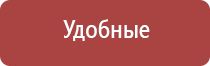 Удобные